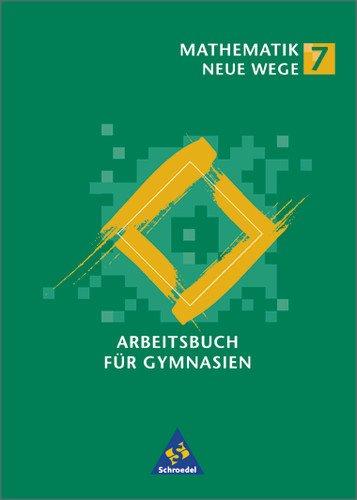 MATHEMATIK NEUE WEGE 7

ARBEITSBUCH FÜR GYMNASIEN

Schroedel